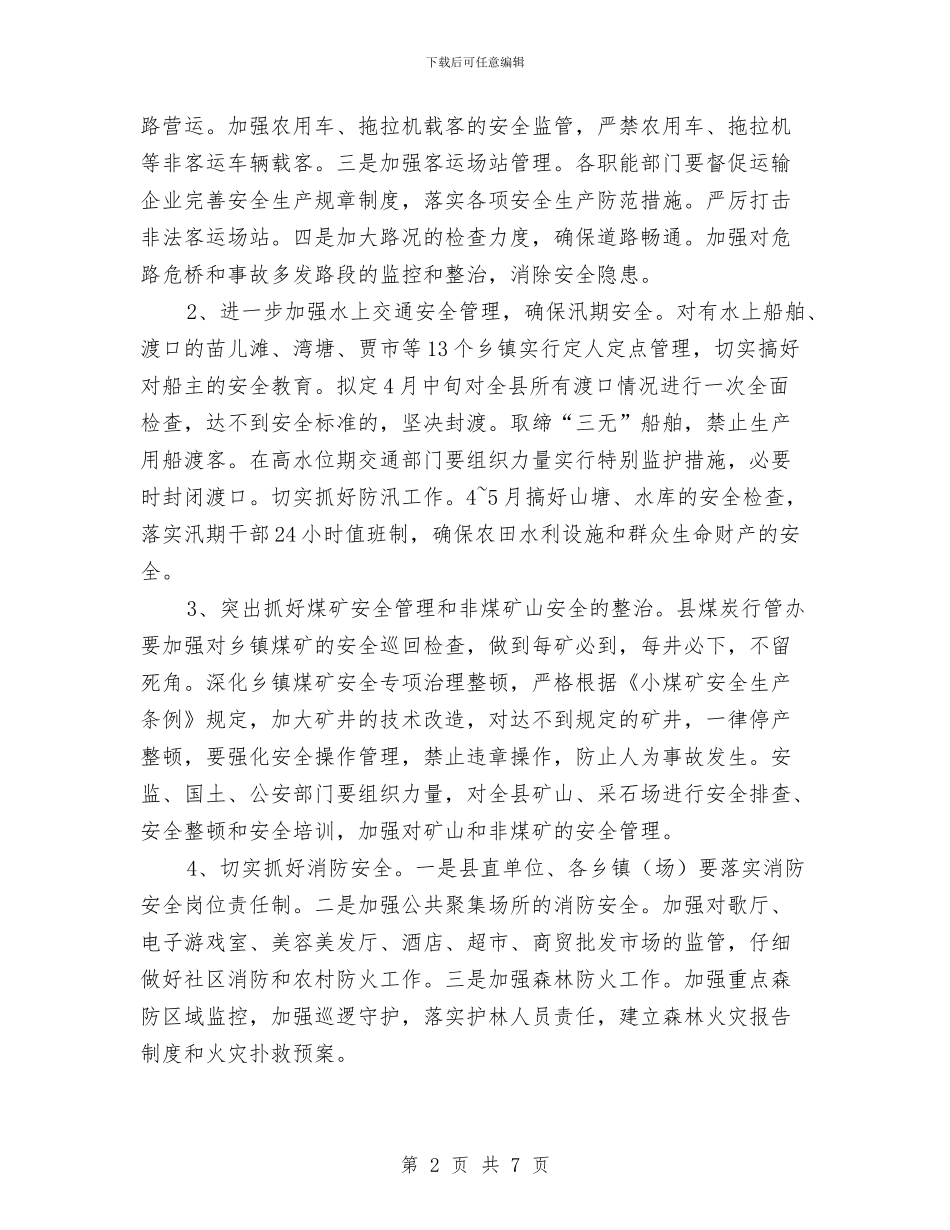 下载后可任意编辑

路营运。加强农用车、拖拉机载客的安全监管，严禁农用车、拖拉机等非客运车辆载客。三是加强客运场站管理。各职能部门要督促运输企业完善安全生产规章制度，落实各项安全生产防范措施。严厉打击非法客运场站。四是加大路况的检查力度，确保道路畅通。加强对危路危桥和事故多发路段的监控和整治，消除安全隐患。

2、进一步加强水上交通安全管理，确保汛期安全。对有水上船舶、渡口的苗儿滩、湾塘、贾市等13个乡镇实行定人定点管理，切实搞好对船主的安全教育。拟定4月中旬对全县所有渡口情况进行一次全面检查，达不到安全标准的，坚决封渡。取缔“三无”船舶，禁止生产用船渡客。在高水位期交通部门要组织力量实行特别监护措施，必要时封闭渡口。切实抓好防汛工作。4~5月搞好山塘、水库的安全检查，落实汛期干部24小时值班制，确保农田水利设施和群众生命财产的安全。

3、突出抓好煤矿安全管理和非煤矿山安全的整治。县煤炭行管办要加强对乡镇煤矿的安全巡回检查，做到每矿必到，每井必下，不留死角。深化乡镇煤矿安全专项治理整顿，严格根据《小煤矿安全生产条例》规定，加大矿井的技术改造，对达不到规定的矿井，一律停产整顿，要强化安全操作管理，禁止违章操作，防止人为事故发生。安监、国土、公安部门要组织力量，对全县矿山、采石场进行安全排查、安全整顿和安全培训，加强对矿山和非煤矿的安全管理。

4、切实抓好消防安全。一是县直单位、各乡镇（场）要落实消防安全岗位责任制。二是加强公共聚集场所的消防安全。加强对歌厅、电子游戏室、美容美发厅、酒店、超市、商贸批发市场的监管，仔细做好社区消防和农村防火工作。三是加强森林防火工作。加强重点森防区域监控，加强巡逻守护，落实护林人员责任，建立森林火灾报告制度和火灾扑救预案。

第 2 页 共 7 页